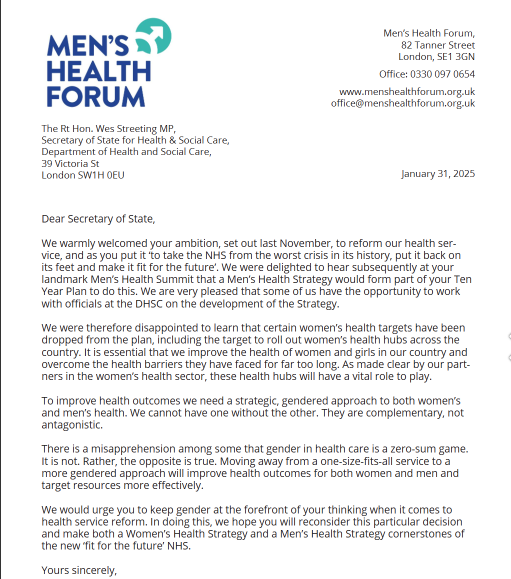 MEN'S HEALTH FORUM

Men's Health Forum,
82 Tanner Street
London, SE1 3GN

Office: 0330 097 0654

www.menshealthforum.org.uk
office@menshealthforum.org.uk

The Rt Hon. Wes Streeting MP,
Secretary of State for Health & Social Care,
Department of Health and Social Care,
39 Victoria St
London SW1H 0EU

January 31, 2025

Dear Secretary of State,

We warmly welcomed your ambition, set out last November, to reform our health service, and as you put it 'to take the NHS from the worst crisis in its history, put it back on its feet and make it fit for the future'. We were delighted to hear subsequently at your landmark Men's Health Summit that a Men's Health Strategy would form part of your Ten Year Plan to do this. We are very pleased that some of us have the opportunity to work with officials at the DHSC on the development of the Strategy.

We were therefore disappointed to learn that certain women's health targets have been dropped from the plan, including the target to roll out women's health hubs across the country. It is essential that we improve the health of women and girls in our country and overcome the health barriers they have faced for far too long. As made clear by our partners in the women's health sector, these health hubs will have a vital role to play.

To improve health outcomes we need a strategic, gendered approach to both women's and men's health. We cannot have one without the other. They are complementary, not antagonistic.

There is a misapprehension among some that gender in health care is a zero-sum game. It is not. Rather, the opposite is true. Moving away from a one-size-fits-all service to a more gendered approach will improve health outcomes for both women and men and target resources more effectively.

We would urge you to keep gender at the forefront of your thinking when it comes to health service reform. In doing this, we hope you will reconsider this particular decision and make both a Women's Health Strategy and a Men's Health Strategy cornerstones of the new 'fit for the future' NHS.

Yours sincerely,